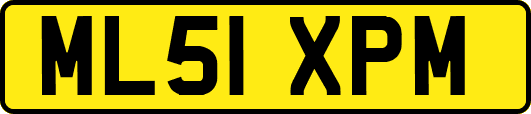 ML51 XPM